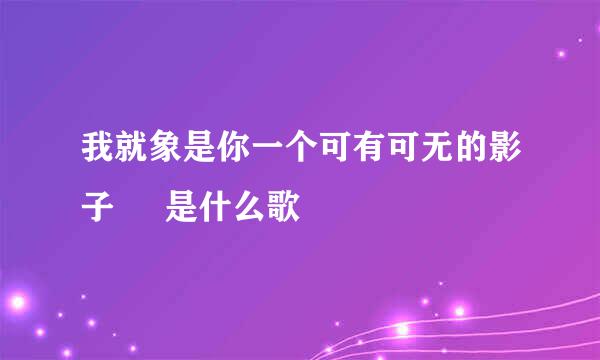 我就象是你一个可有可无的影子　是什么歌